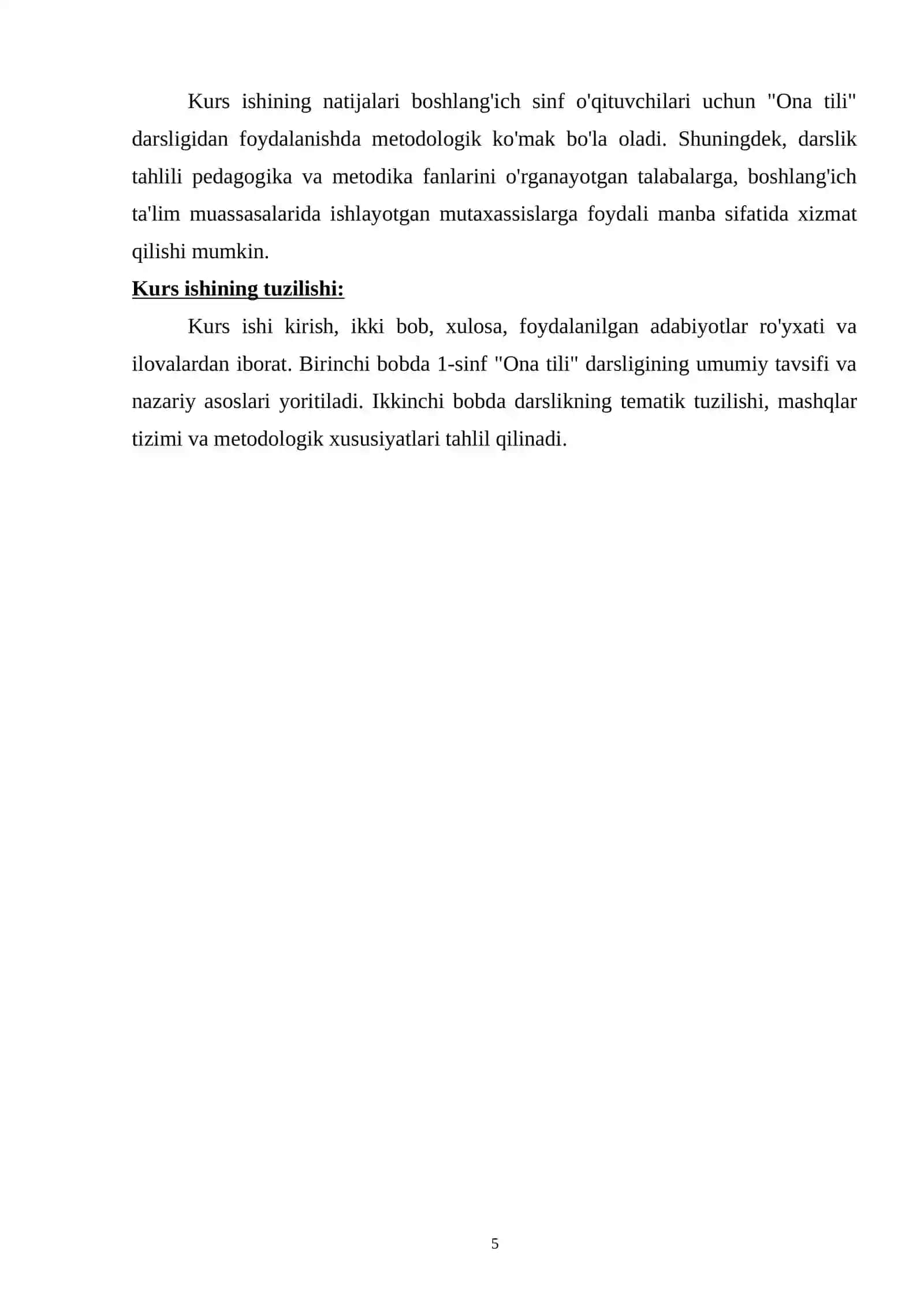 Kurs ishining natijalari boshlang'ich sinf o'qituvchilari uchun "Ona tili" darsligidan foydalanishda metodologik ko'mak bo'la oladi. Shuningdek, darslik tahlili pedagogika va metodika fanlarini o'rganayotgan talabalarga, boshlang'ich ta'lim muassasalarida ishlayotgan mutaxassislarga foydali manba sifatida xizmat qilishi mumkin.

Kurs ishining tuzilishi:

Kurs ishi kirish, ikki bob, xulosa, foydalanilgan adabiyotlar ro'yxati va ilovalardan iborat. Birinchi bobda 1-sinf "Ona tili" darsligining umumiy tavsifi va nazariy asoslari yoritiladi. Ikkinchi bobda darslikning tematik tuzilishi, mashqlar tizimi va metodologik xususiyatlari tahlil qilinadi.

5